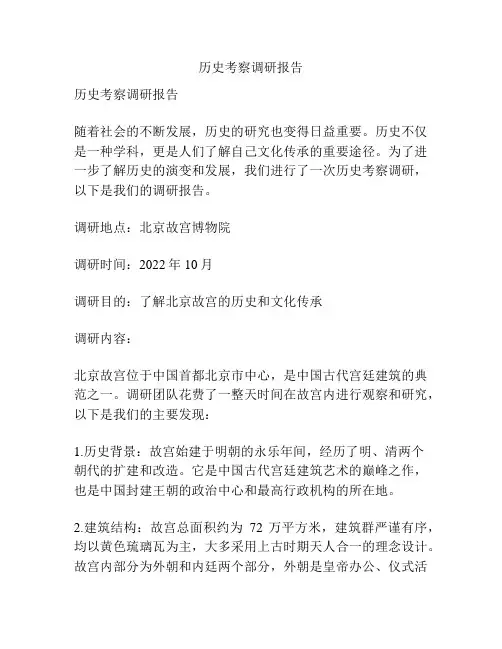 历史考察调研报告

历史考察调研报告

随着社会的不断发展，历史的研究也变得日益重要。历史不仅是一种学科，更是人们了解自己文化传承的重要途径。为了进一步了解历史的演变和发展，我们进行了一次历史考察调研，以下是我们的调研报告。

调研地点：北京故宫博物院

调研时间：2022 年 10 月

调研目的：了解北京故宫的历史和文化传承

调研内容：

北京故宫位于中国首都北京市中心，是中国古代宫廷建筑的典范之一。调研团队花费了一整天时间在故宫内进行观察和研究，以下是我们的主要发现：

1.历史背景：故宫始建于明朝的永乐年间，经历了明、清两个朝代的扩建和改造。它是中国古代宫廷建筑艺术的巅峰之作，也是中国封建王朝的政治中心和最高行政机构的所在地。

2.建筑结构：故宫总面积约为 72 万平方米，建筑群严谨有序，均以黄色琉璃瓦为主，大多采用上古时期天人合一的理念设计。故宫内部分为外朝和内廷两个部分，外朝是皇帝办公、仪式活